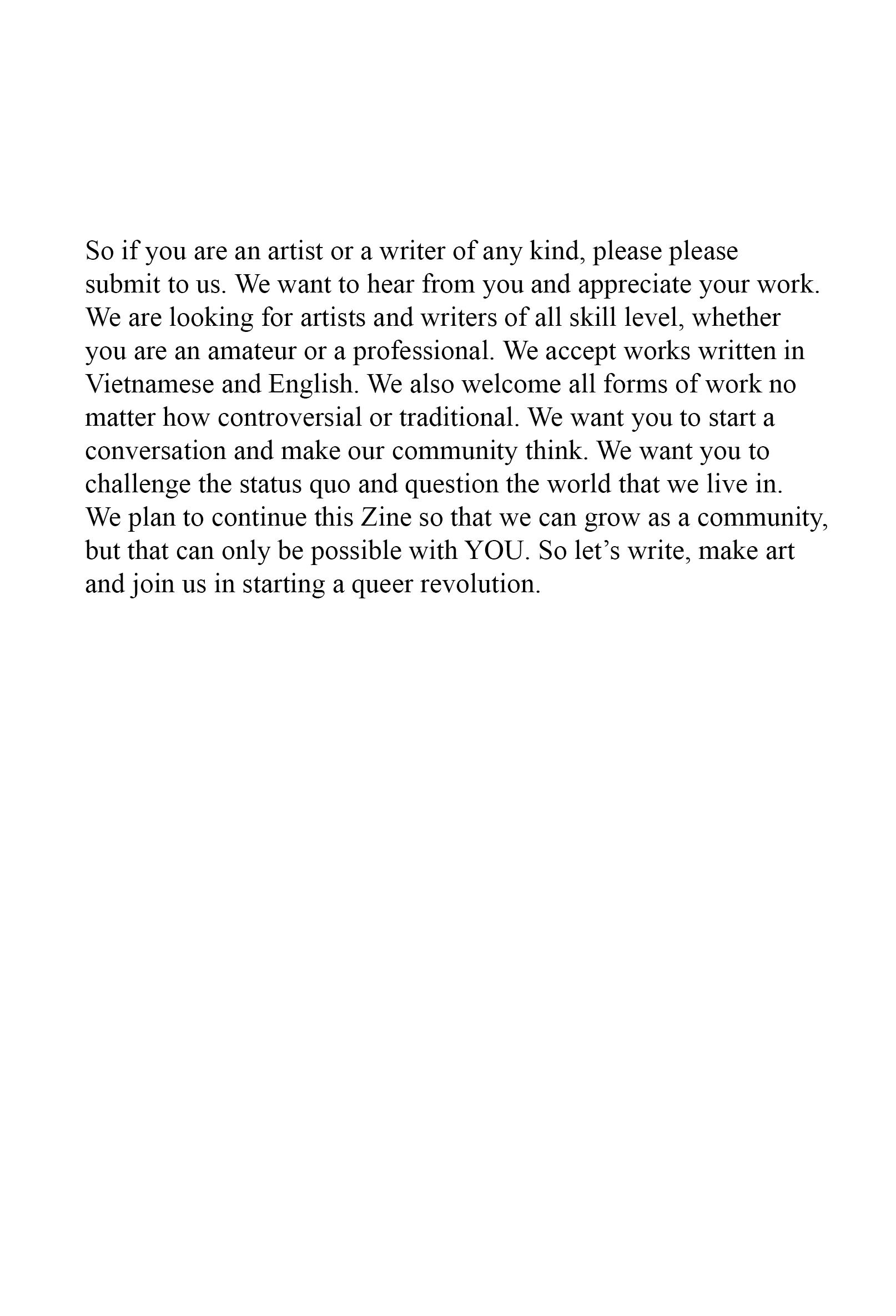 So if you are an artist or a writer of any kind, please please submit to us. We want to hear from you and appreciate your work. We are looking for artists and writers of all skill level, whether you are an amateur or a professional. We accept works written in Vietnamese and English. We also welcome all forms of work no matter how controversial or traditional. We want you to start a conversation and make our community think. We want you to challenge the status quo and question the world that we live in. We plan to continue this Zine so that we can grow as a community, but that can only be possible with YOU. So let’s write, make art and join us in starting a queer revolution.